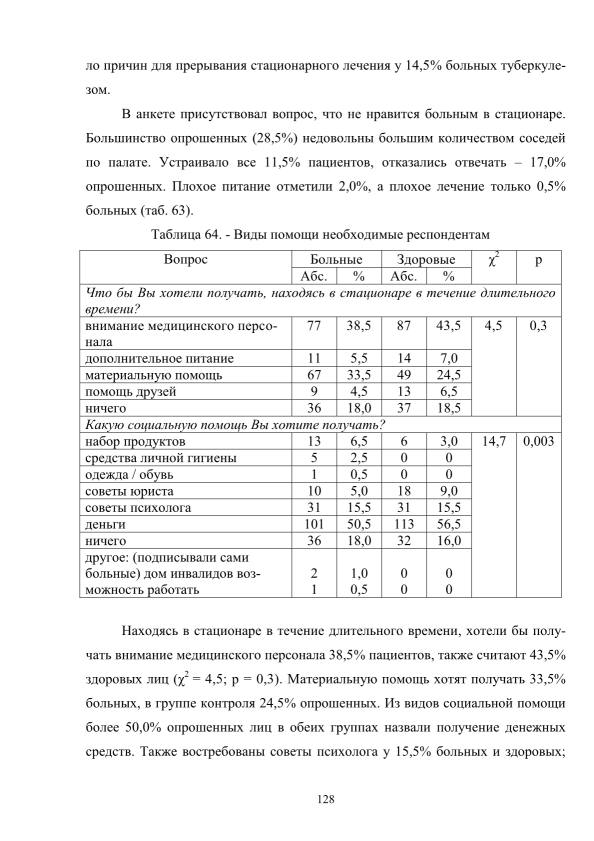 ло причин для прерывания стационарного лечения у 14,5% больных туберкулезом.

В анкете присутствовал вопрос, что не нравится больным в стационаре. Большинство опрошенных (28,5%) недовольны большим количеством соседей по палате. Устраивало все 11,5% пациентов, отказались отвечать – 17,0% опрошенных. Плохое питание отметили 2,0%, а плохое лечение только 0,5% больных (таб. 63).

Таблица 64. - Виды помощи необходимые респондентам

| Вопрос | Больные |  | Здоровые |  | $\chi^2$ | p |
|---|---|---|---|---|---|---|
|  | Абс. | % | Абс. | % |  |  |
| Что бы Вы хотели получать, находясь в стационаре в течение длительного времени? |  |  |  |  |  |  |
| внимание медицинского персонала | 77 | 38,5 | 87 | 43,5 | 4,5 | 0,3 |
| дополнительное питание | 11 | 5,5 | 14 | 7,0 |  |  |
| материальную помощь | 67 | 33,5 | 49 | 24,5 |  |  |
| помощь друзей | 9 | 4,5 | 13 | 6,5 |  |  |
| ничего | 36 | 18,0 | 37 | 18,5 |  |  |
| Какую социальную помощь Вы хотите получать? |  |  |  |  |  |  |
| набор продуктов | 13 | 6,5 | 6 | 3,0 | 14,7 | 0,003 |
| средства личной гигиены | 5 | 2,5 | 0 | 0 |  |  |
| одежда / обувь | 1 | 0,5 | 0 | 0 |  |  |
| советы юриста | 10 | 5,0 | 18 | 9,0 |  |  |
| советы психолога | 31 | 15,5 | 31 | 15,5 |  |  |
| деньги | 101 | 50,5 | 113 | 56,5 |  |  |
| ничего | 36 | 18,0 | 32 | 16,0 |  |  |
| другое: (подписывали сами больные) дом инвалидов возможность работать | 2 1 | 1,0 0,5 | 0 0 | 0 0 |  |  |

Находясь в стационаре в течение длительного времени, хотели бы получать внимание медицинского персонала 38,5% пациентов, также считают 43,5% здоровых лиц ($\chi^2$ = 4,5; p = 0,3). Материальную помощь хотят получать 33,5% больных, в группе контроля 24,5% опрошенных. Из видов социальной помощи более 50,0% опрошенных лиц в обеих группах назвали получение денежных средств. Также востребованы советы психолога у 15,5% больных и здоровых;

128